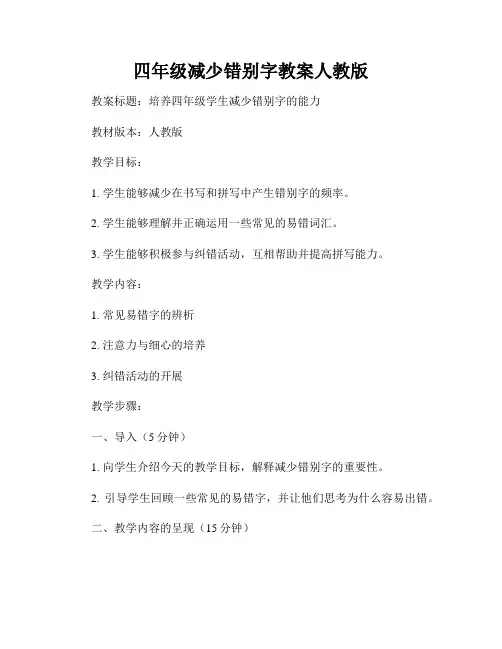 四年级减少错别字教案人教版

教案标题：培养四年级学生减少错别字的能力

教材版本：人教版

教学目标：

1. 学生能够减少在书写和拼写中产生错别字的频率。

2. 学生能够理解并正确运用一些常见的易错词汇。

3. 学生能够积极参与纠错活动，互相帮助并提高拼写能力。

教学内容：

1. 常见易错字的辨析

2. 注意力与细心的培养

3. 纠错活动的开展

教学步骤：

一、导入（5 分钟）

1. 向学生介绍今天的教学目标，解释减少错别字的重要性。

2. 引导学生回顾一些常见的易错字，并让他们思考为什么容易出错。

二、教学内容的呈现（15 分钟）